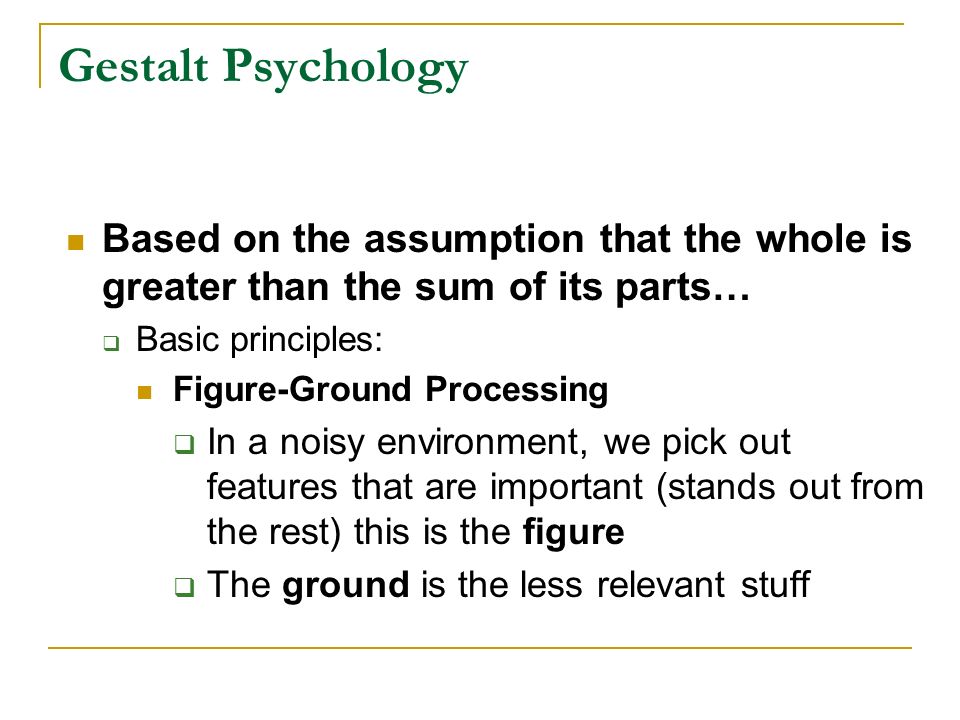 Gestalt Psychology

Based on the assumption that the whole is greater than the sum of its parts…

Basic principles:

Figure-Ground Processing

In a noisy environment, we pick out features that are important (stands out from the rest) this is the figure

The ground is the less relevant stuff